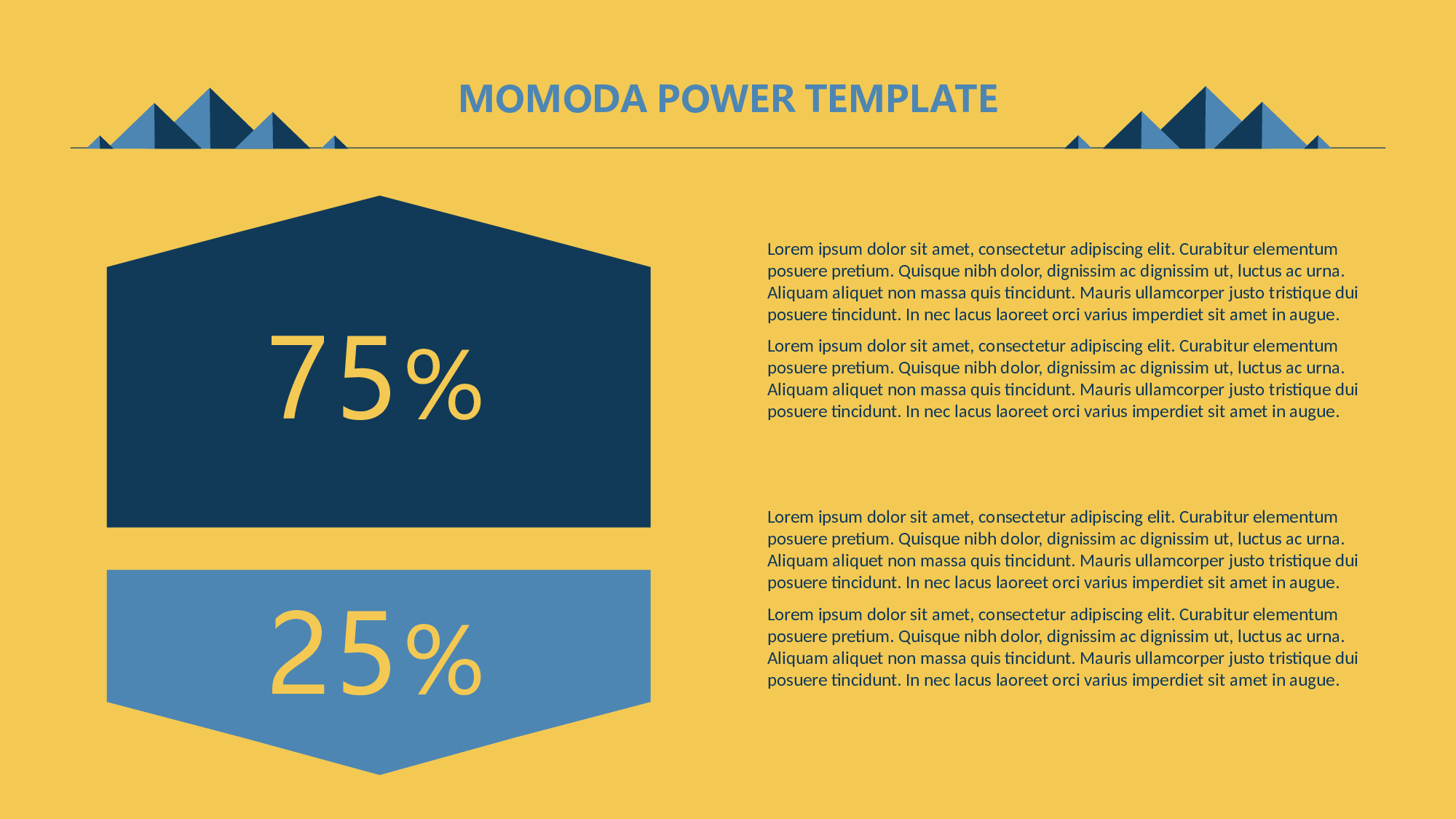 MOMODA POWER TEMPLATE

75%

25%

Lorem ipsum dolor sit amet, consectetur adipiscing elit. Curabitur elementum posuere pretium. Quisque nibh dolor, dignissim ac dignissim ut, luctus ac urna. Aliquam aliquet non massa quis tincidunt. Mauris ullamcorper justo tristique dui posuere tincidunt. In nec lacus laoreet orci varius imperdiet sit amet in augue.

Lorem ipsum dolor sit amet, consectetur adipiscing elit. Curabitur elementum posuere pretium. Quisque nibh dolor, dignissim ac dignissim ut, luctus ac urna. Aliquam aliquet non massa quis tincidunt. Mauris ullamcorper justo tristique dui posuere tincidunt. In nec lacus laoreet orci varius imperdiet sit amet in augue.

Lorem ipsum dolor sit amet, consectetur adipiscing elit. Curabitur elementum posuere pretium. Quisque nibh dolor, dignissim ac dignissim ut, luctus ac urna. Aliquam aliquet non massa quis tincidunt. Mauris ullamcorper justo tristique dui posuere tincidunt. In nec lacus laoreet orci varius imperdiet sit amet in augue.

Lorem ipsum dolor sit amet, consectetur adipiscing elit. Curabitur elementum posuere pretium. Quisque nibh dolor, dignissim ac dignissim ut, luctus ac urna. Aliquam aliquet non massa quis tincidunt. Mauris ullamcorper justo tristique dui posuere tincidunt. In nec lacus laoreet orci varius imperdiet sit amet in augue.